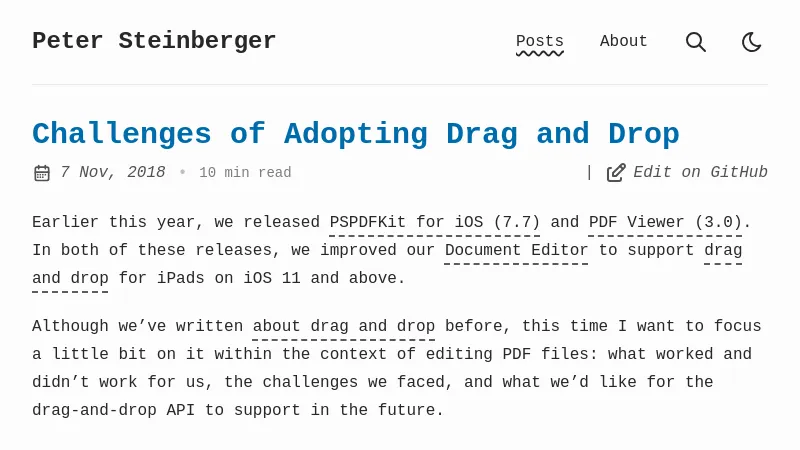 Peter Steinberger

Posts About

Challenges of Adopting Drag and Drop

7 Nov, 2018 • 10 min read | Edit on GitHub

Earlier this year, we released PSPDFKit for iOS (7.7) and PDF Viewer (3.0). In both of these releases, we improved our Document Editor to support drag and drop for iPads on iOS 11 and above.

Although we've written about drag and drop before, this time I want to focus a little bit on it within the context of editing PDF files: what worked and didn't work for us, the challenges we faced, and what we'd like for the drag-and-drop API to support in the future.